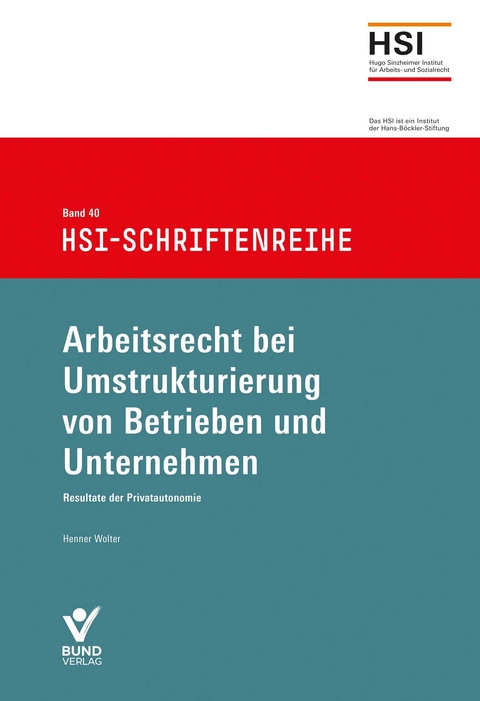 HSI
Hugo Sinzheimer Institut für Arbeits- und Sozialrecht

Das HSI ist ein Institut der Hans-Böckler-Stiftung

Band 40
HSI-SCHRIFTENREIHE

Arbeitsrecht bei Umstrukturierung von Betrieben und Unternehmen

Resultate der Privatautonomie

Henner Wolter

BUND
VERLAG